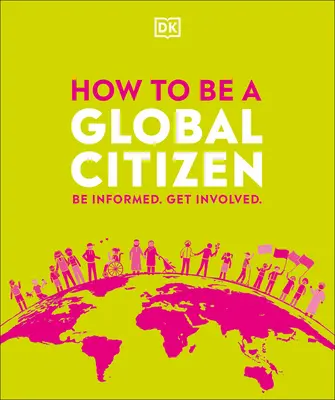 DK

HOW TO BE A GLOBAL CITIZEN

BE INFORMED. GET INVOLVED.